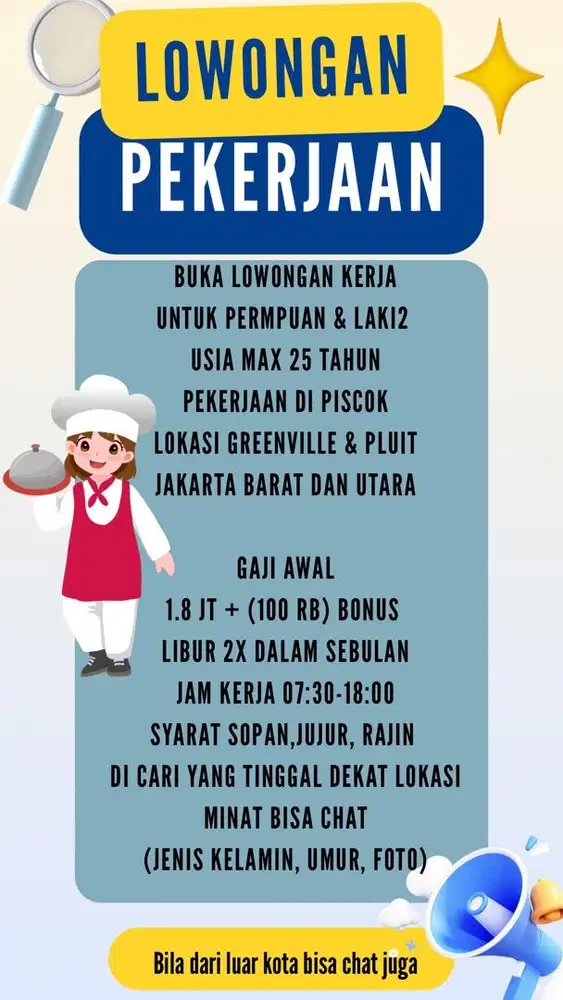 LOWONGAN
PEKERJAAN

BUKA LOWONGAN KERJA
UNTUK PERMPUAN & LAKI2
USIA MAX 25 TAHUN
PEKERJAAN DI PISCOK
LOKASI GREENVILLE & PLUIT
JAKARTA BARAT DAN UTARA

GAJI AWAL
1.8 JT + (100 RB) BONUS
LIBUR 2X DALAM SEBULAN
JAM KERJA 07:30-18:00
SYARAT SOPAN,JUJUR, RAJIN
DI CARI YANG TINGGAL DEKAT LOKASI
MINAT BISA CHAT
(JENIS KELAMIN, UMUR, FOTO)

Bila dari luar kota bisa chat juga